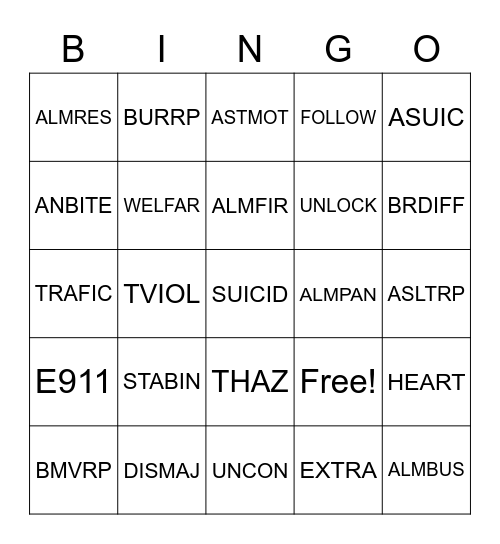 | B | I | N | G | O |
|---|---|---|---|---|
| ALMRES | BURRP | ASTMOT | FOLLOW | ASUIC |
| ANBITE | WELFAR | ALMFIR | UNLOCK | BRDIFF |
| TRAFIC | TVIOL | SUICID | ALMPAN | ASLTRP |
| E911 | STABIN | THAZ | Free! | HEART |
| BMVRP | DISMAJ | UNCON | EXTRA | ALMBUS |